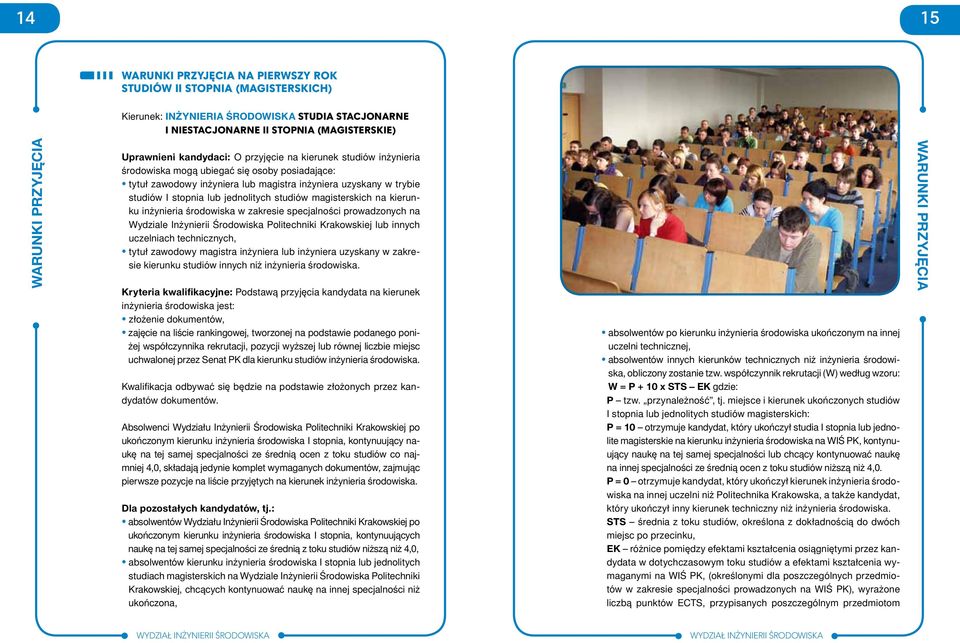 14

WARUNKI PRZYJĘCIA

WARUNKI PRZYJĘCIA NA PIERWSZY ROK STUDIÓW II STOPNIA (MAGISTERSKICH)

Kierunek: INŻYNIERIA ŚRODOWISKA STUDIA STACJONARNE I NIESTACJONARNE II STOPNIA (MAGISTERSKIE)

Uprawnieni kandydaci: O przyjęcie na kierunek studiów inżynieria środowiska mogą ubiegać się osoby posiadające:
• tytuł zawodowy inżyniera lub magistra inżyniera uzyskany w trybie studiów I stopnia lub jednolitych studiów magisterskich na kierunku inżynieria środowiska w zakresie specjalności prowadzonych na Wydziale Inżynierii Środowiska Politechniki Krakowskiej lub innych uczelniach technicznych,
• tytuł zawodowy magistra inżyniera lub inżyniera uzyskany w zakresie kierunku studiów innych niż inżynieria środowiska.

Kryteria kwalifikacyjne: Podstawą przyjęcia kandydata na kierunek inżynieria środowiska jest:
• złożenie dokumentów,
• zajęcie na liście rankingowej, tworzonej na podstawie podanego poniżej współczynnika rekrutacji, pozycji wyższej lub równej liczbie miejsc uchwalonej przez Senat PK dla kierunku studiów inżynieria środowiska.

Kwalifikacja odbywać się będzie na podstawie złożonych przez kandydatów dokumentów.

Absolwenci Wydziału Inżynierii Środowiska Politechniki Krakowskiej po ukończonym kierunku inżynieria środowiska I stopnia, kontynuujący naukę na tej samej specjalności ze średnią ocen z toku studiów co najmniej 4,0, składają jedynie komplet wymaganych dokumentów, zajmując pierwsze pozycje na liście przyjętych na kierunek inżynieria środowiska.

Dla pozostałych kandydatów, tj.:
• absolwentów Wydziału Inżynierii Środowiska Politechniki Krakowskiej po ukończonym kierunku inżynieria środowiska I stopnia, kontynuujących naukę na tej samej specjalności ze średnią z toku studiów niższą niż 4,0,
• absolwentów kierunku inżynieria środowiska I stopnia lub jednolitych studiach magisterskich na Wydziale Inżynierii Środowiska Politechniki Krakowskiej, chcących kontynuować naukę na innej specjalności niż ukończona,

WYDZIAŁ INŻYNIERII ŚRODOWISKA

15

WARUNKI PRZYJĘCIA

• absolwentów po kierunku inżynieria środowiska ukończonym na innej uczelni technicznej,
• absolwentów innych kierunków technicznych niż inżynieria środowiska, obliczony zostanie tzw. współczynnik rekrutacji (W) według wzoru:
W = P + 10 x STS – EK gdzie:
P – tzw. „przynależność", tj. miejsce i kierunek ukończonych studiów I stopnia lub jednolitych studiów magisterskich:
P = 10 – otrzymuje kandydat, który ukończył studia I stopnia lub jednolite magisterskie na kierunku inżynieria środowiska na WIŚ PK, kontynuujący naukę na tej samej specjalności lub chcący kontynuować naukę na innej specjalności ze średnią ocen z toku studiów niższą niż 4,0.
P = 0 – otrzymuje kandydat, który ukończył kierunek inżynieria środowiska na innej uczelni niż Politechnika Krakowska, a także kandydat, który ukończył inny kierunek techniczny niż inżynieria środowiska.
STS – średnia z toku studiów, określona z dokładnością do dwóch miejsc po przecinku,
EK – różnice pomiędzy efektami kształcenia osiągniętymi przez kandydata w dotychczasowym toku studiów a efektami kształcenia wymaganymi na WIŚ PK, (określonymi dla poszczególnych przedmiotów w zakresie specjalności prowadzonych na WIŚ PK), wyrażone liczbą punktów ECTS, przypisanych poszczególnym przedmiotom

WYDZIAŁ INŻYNIERII ŚRODOWISKA